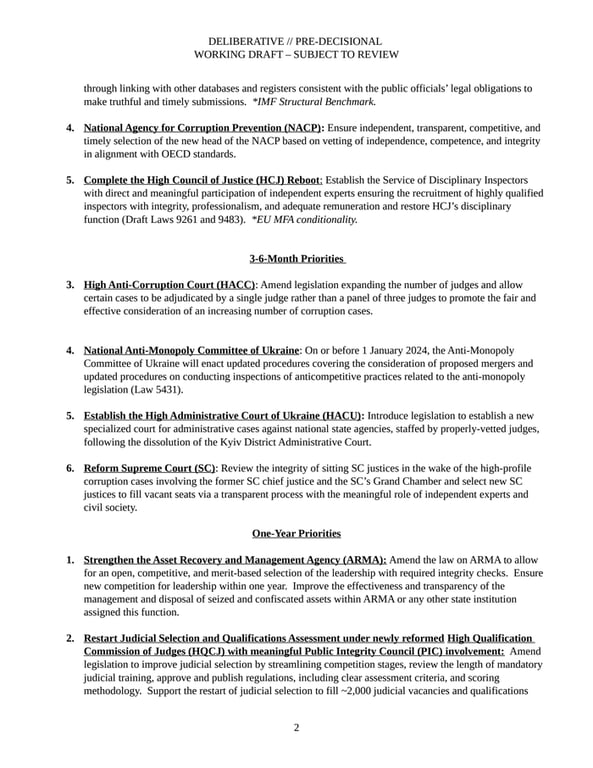 DELIBERATIVE // PRE-DECISIONAL
WORKING DRAFT – SUBJECT TO REVIEW

through linking with other databases and registers consistent with the public officials' legal obligations to make truthful and timely submissions. *IMF Structural Benchmark.

4. National Agency for Corruption Prevention (NACP): Ensure independent, transparent, competitive, and timely selection of the new head of the NACP based on vetting of independence, competence, and integrity in alignment with OECD standards.

5. Complete the High Council of Justice (HCJ) Reboot: Establish the Service of Disciplinary Inspectors with direct and meaningful participation of independent experts ensuring the recruitment of highly qualified inspectors with integrity, professionalism, and adequate remuneration and restore HCJ's disciplinary function (Draft Laws 9261 and 9483). *EU MFA conditionality.

3-6-Month Priorities

3. High Anti-Corruption Court (HACC): Amend legislation expanding the number of judges and allow certain cases to be adjudicated by a single judge rather than a panel of three judges to promote the fair and effective consideration of an increasing number of corruption cases.

4. National Anti-Monopoly Committee of Ukraine: On or before 1 January 2024, the Anti-Monopoly Committee of Ukraine will enact updated procedures covering the consideration of proposed mergers and updated procedures on conducting inspections of anticompetitive practices related to the anti-monopoly legislation (Law 5431).

5. Establish the High Administrative Court of Ukraine (HACU): Introduce legislation to establish a new specialized court for administrative cases against national state agencies, staffed by properly-vetted judges, following the dissolution of the Kyiv District Administrative Court.

6. Reform Supreme Court (SC): Review the integrity of sitting SC justices in the wake of the high-profile corruption cases involving the former SC chief justice and the SC's Grand Chamber and select new SC justices to fill vacant seats via a transparent process with the meaningful role of independent experts and civil society.

One-Year Priorities

1. Strengthen the Asset Recovery and Management Agency (ARMA): Amend the law on ARMA to allow for an open, competitive, and merit-based selection of the leadership with required integrity checks. Ensure new competition for leadership within one year. Improve the effectiveness and transparency of the management and disposal of seized and confiscated assets within ARMA or any other state institution assigned this function.

2. Restart Judicial Selection and Qualifications Assessment under newly reformed High Qualification Commission of Judges (HQCJ) with meaningful Public Integrity Council (PIC) involvement: Amend legislation to improve judicial selection by streamlining competition stages, review the length of mandatory judicial training, approve and publish regulations, including clear assessment criteria, and scoring methodology. Support the restart of judicial selection to fill ~2,000 judicial vacancies and qualifications

2